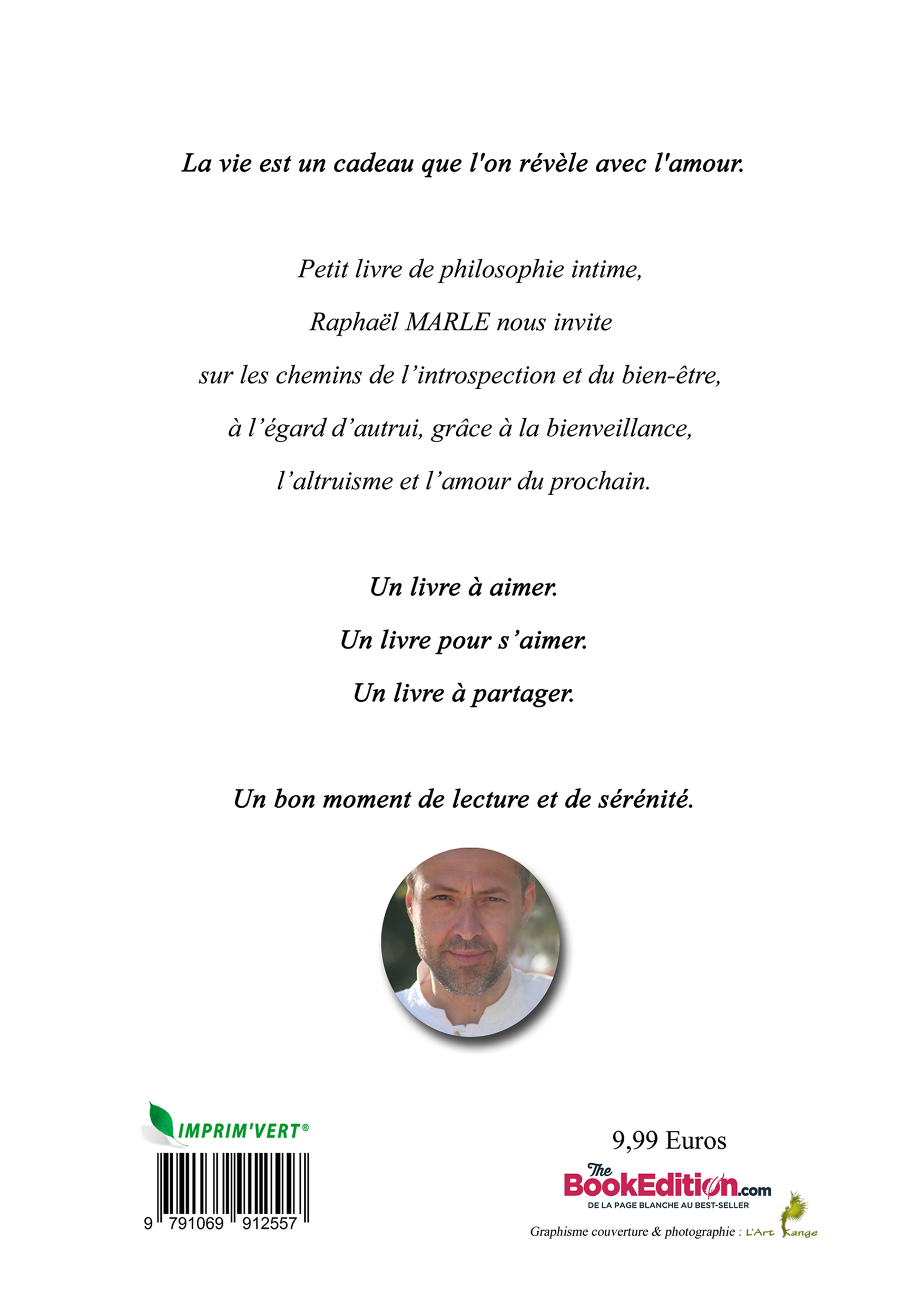 La vie est un cadeau que l'on révèle avec l'amour.

Petit livre de philosophie intime,

Raphaël MARLE nous invite

sur les chemins de l'introspection et du bien-être,

à l'égard d'autrui, grâce à la bienveillance,

l'altruisme et l'amour du prochain.

Un livre à aimer.

Un livre pour s'aimer.

Un livre à partager.

Un bon moment de lecture et de sérénité.

IMPRIM'VERT®

9 791069 912557

9,99 Euros

The BookEdition.com
DE LA PAGE BLANCHE AU BEST-SELLER

Graphisme couverture & photographie : L'Art Kange